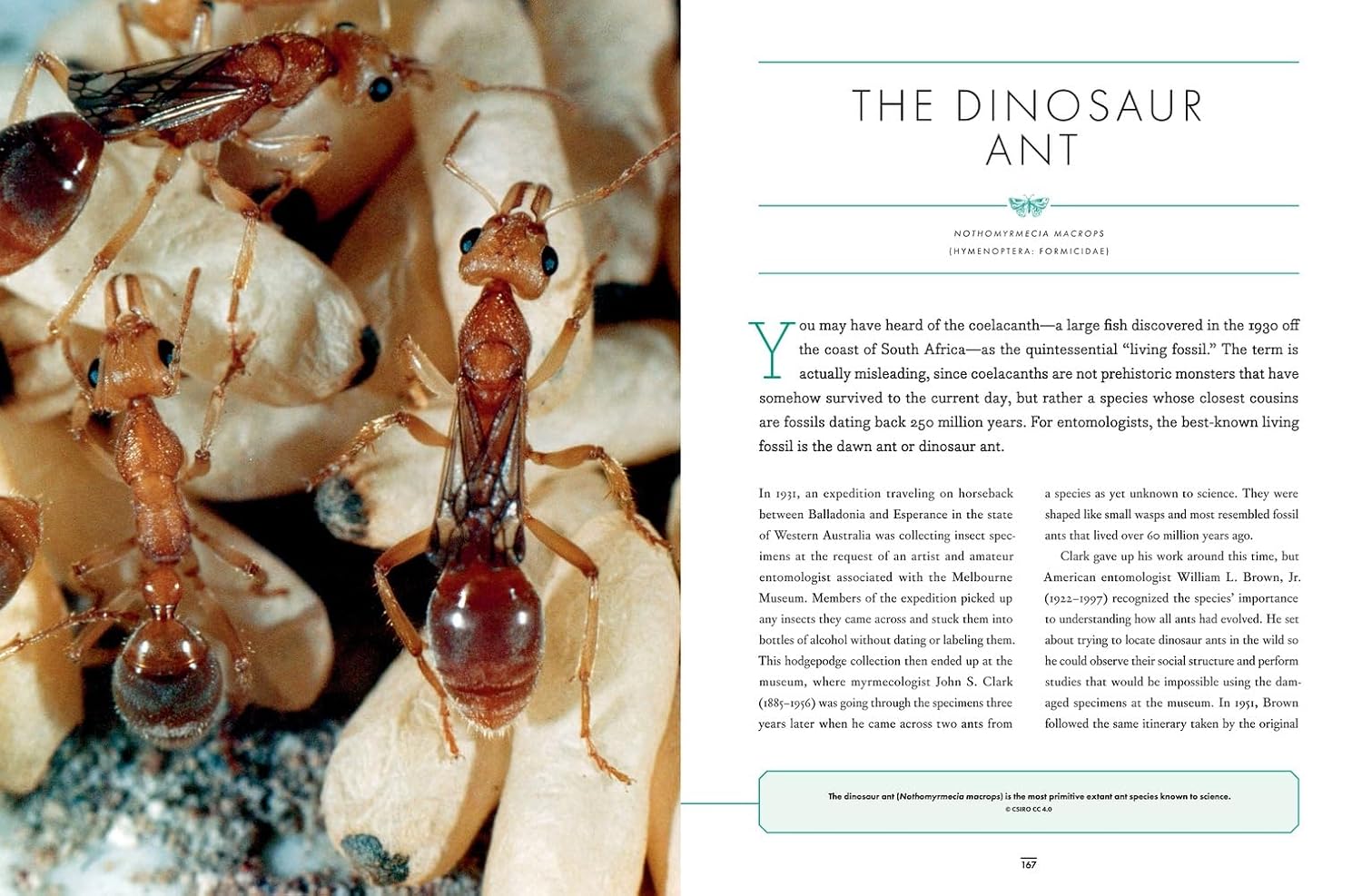 THE DINOSAUR ANT

NOTHOMYRMECIA MACROPS
(HYMENOPTERA: FORMICIDAE)

You may have heard of the coelacanth—a large fish discovered in the 1930 off the coast of South Africa—as the quintessential "living fossil." The term is actually misleading, since coelacanths are not prehistoric monsters that have somehow survived to the current day, but rather a species whose closest cousins are fossils dating back 250 million years. For entomologists, the best-known living fossil is the dawn ant or dinosaur ant.

In 1931, an expedition traveling on horseback between Balladonia and Esperance in the state of Western Australia was collecting insect specimens at the request of an artist and amateur entomologist associated with the Melbourne Museum. Members of the expedition picked up any insects they came across and stuck them into bottles of alcohol without dating or labeling them. This hodgepodge collection then ended up at the museum, where myrmecologist John S. Clark (1885–1956) was going through the specimens three years later when he came across two ants from a species as yet unknown to science. They were shaped like small wasps and most resembled fossil ants that lived over 60 million years ago.

Clark gave up his work around this time, but American entomologist William L. Brown, Jr. (1922–1997) recognized the species' importance to understanding how all ants had evolved. He set about trying to locate dinosaur ants in the wild so he could observe their social structure and perform studies that would be impossible using the damaged specimens at the museum. In 1951, Brown followed the same itinerary taken by the original

The dinosaur ant (Nothomyrmecia macrops) is the most primitive extant ant species known to science.
© CSIRO CC 4.0

167